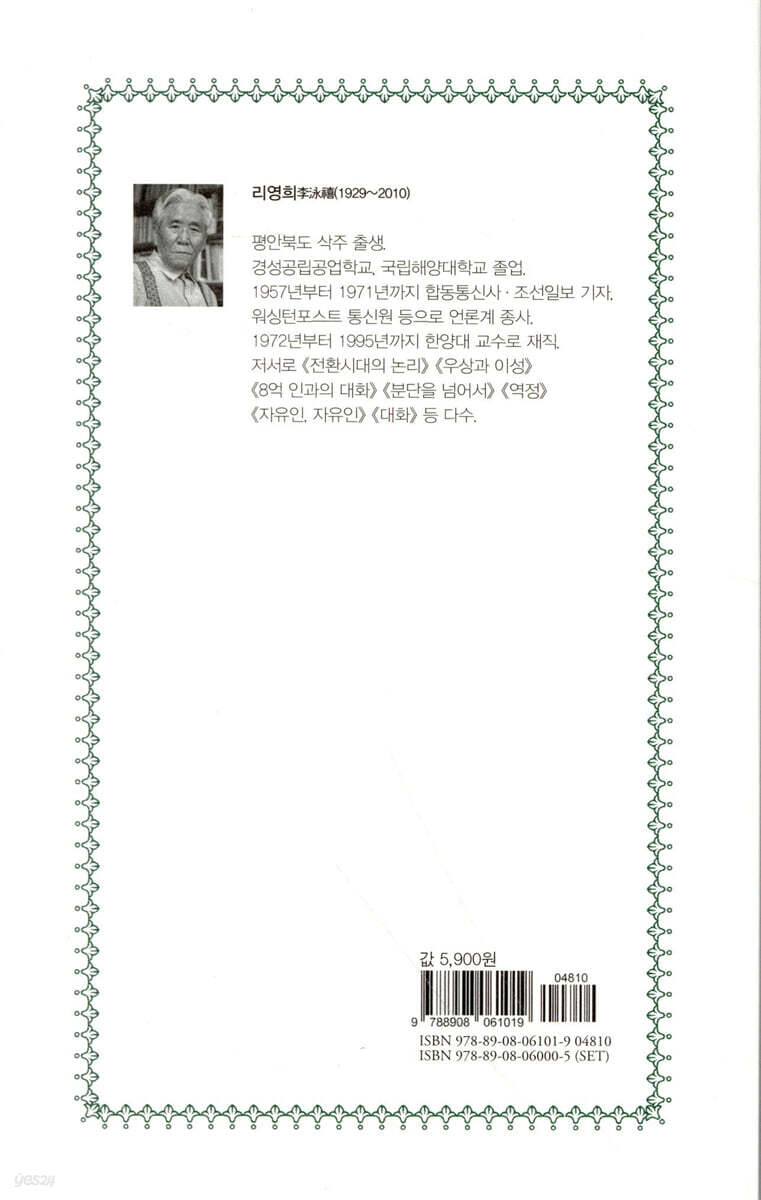 리영희李泳禧(1929~2010)

평안북도 삭주 출생.
경성공립공업학교, 국립해양대학교 졸업.
1957년부터 1971년까지 합동통신사 · 조선일보 기자.
워싱턴포스트 통신원 등으로 언론계 종사.
1972년부터 1995년까지 한양대 교수로 재직.
저서로 《전환시대의 논리》《우상과 이성》
《8억 인과의 대화》《분단을 넘어서》《역정》
《자유인, 자유인》《대화》 등 다수.

값 5,900원

04810

9 788908 061019

ISBN 978-89-08-06101-9 04810
ISBN 978-89-08-06000-5 (SET)

yes24